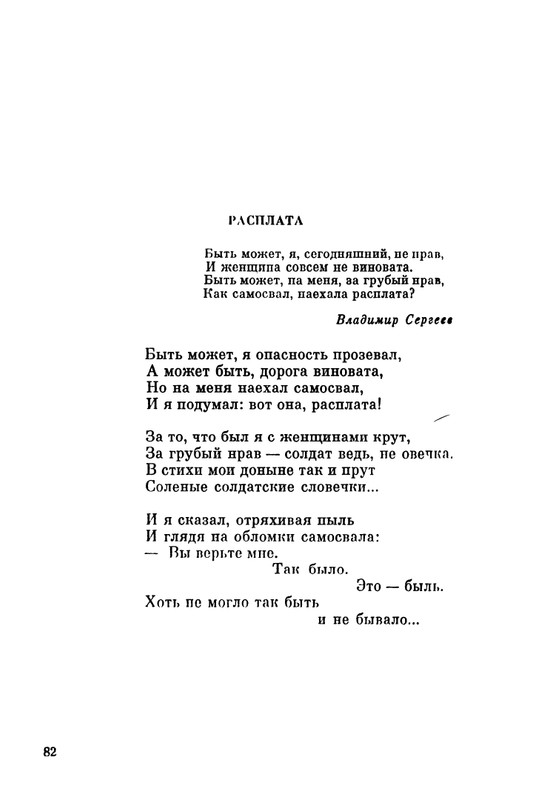 РАСПЛАТА

Быть может, я, сегодняшний, не прав,
И женщина совсем не виновата.
Быть может, на меня, за грубый нрав,
Как самосвал, наехала расплата?

Владимир Сергеев

Быть может, я опасность прозевал,
А может быть, дорога виновата,
Но на меня наехал самосвал,
И я подумал: вот она, расплата!

За то, что был я с женщинами крут,
За грубый нрав — солдат ведь, не овечка.
В стихи мои доныне так и прут
Соленые солдатские словечки...

И я сказал, отряхивая пыль
И глядя на обломки самосвала:
— Вы верьте мне.
Так было.
Это — быль.
Хоть не могло так быть
и не бывало...

82